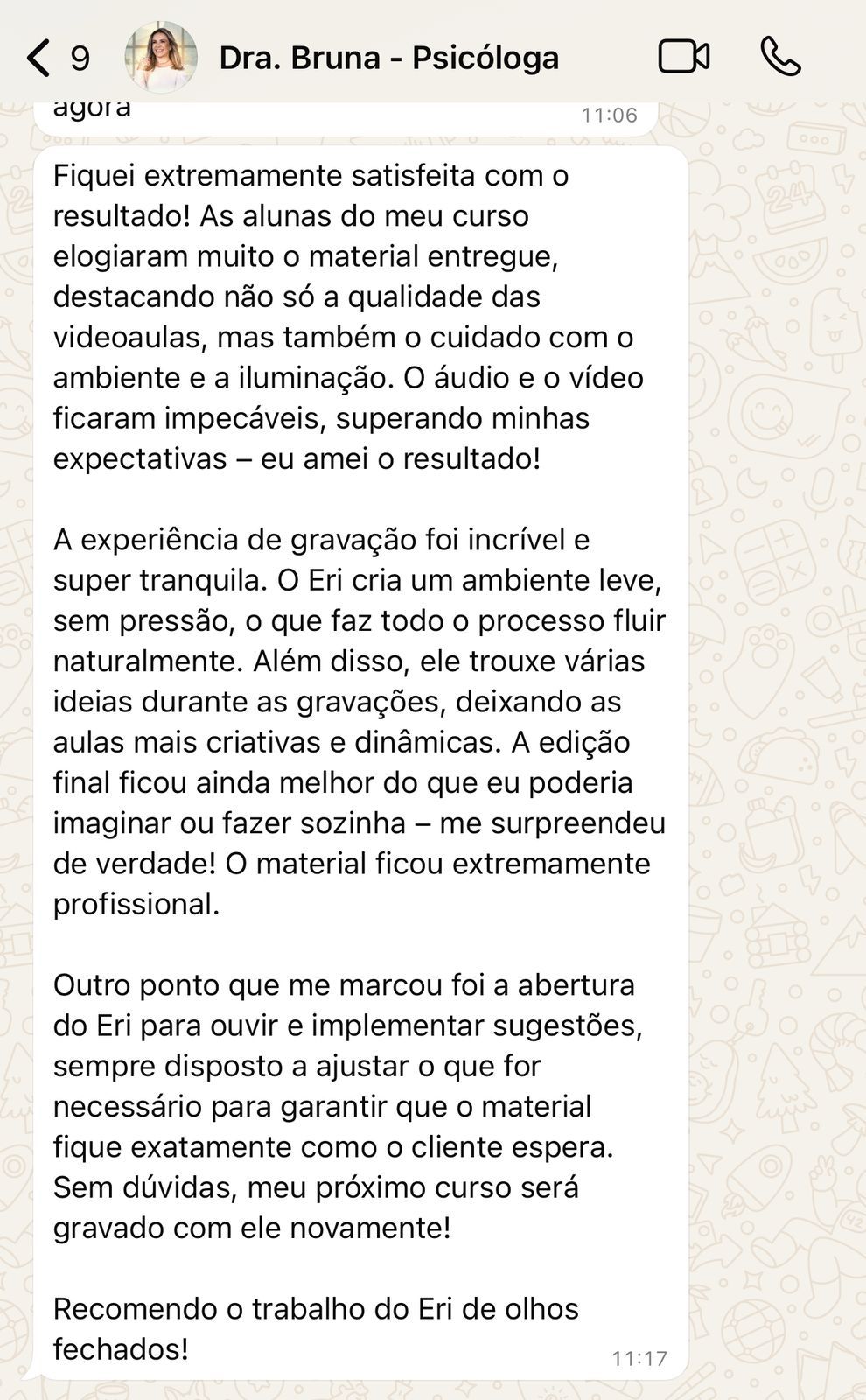 9 Dra. Bruna - Psicóloga

agora 11:06

Fiquei extremamente satisfeita com o resultado! As alunas do meu curso elogiaram muito o material entregue, destacando não só a qualidade das videoaulas, mas também o cuidado com o ambiente e a iluminação. O áudio e o vídeo ficaram impecáveis, superando minhas expectativas – eu amei o resultado!

A experiência de gravação foi incrível e super tranquila. O Eri cria um ambiente leve, sem pressão, o que faz todo o processo fluir naturalmente. Além disso, ele trouxe várias ideias durante as gravações, deixando as aulas mais criativas e dinâmicas. A edição final ficou ainda melhor do que eu poderia imaginar ou fazer sozinha – me surpreendeu de verdade! O material ficou extremamente profissional.

Outro ponto que me marcou foi a abertura do Eri para ouvir e implementar sugestões, sempre disposto a ajustar o que for necessário para garantir que o material fique exatamente como o cliente espera. Sem dúvidas, meu próximo curso será gravado com ele novamente!

Recomendo o trabalho do Eri de olhos fechados! 11:17